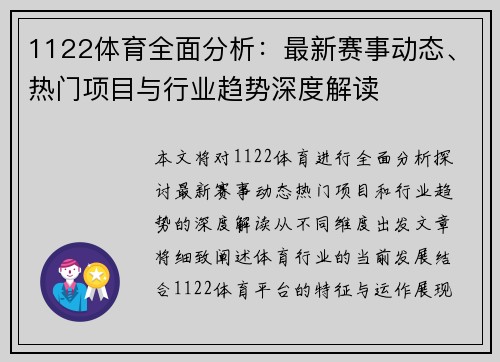 1122体育全面分析：最新赛事动态、热门项目与行业趋势深度解读

本文将对1122体育进行全面分析探讨最新赛事动态热门项目和行业趋势的深度解读从不同维度出发文章将细致阐述体育行业的当前发展结合1122体育平台的特征与运作展现